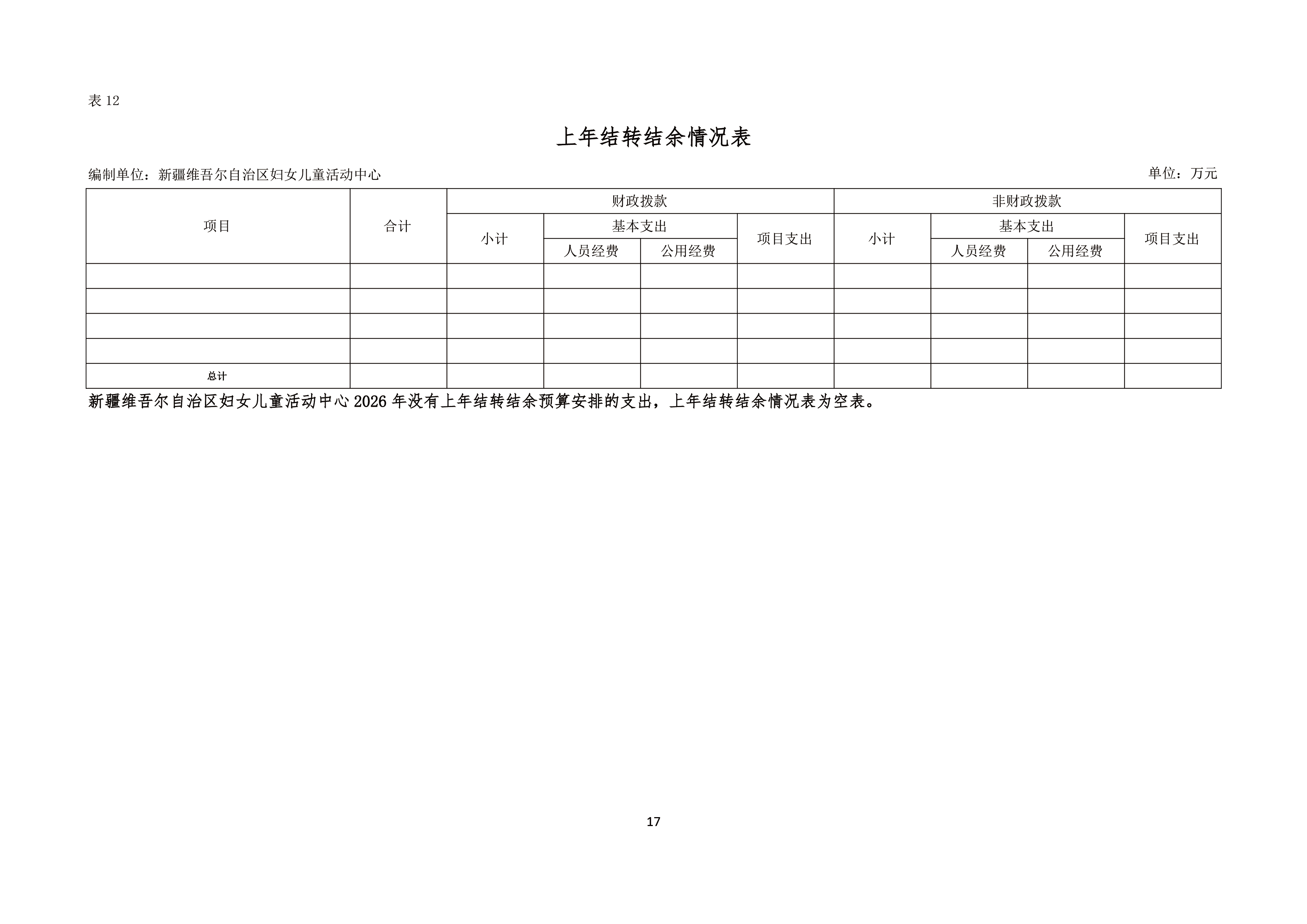 表12

上年结转结余情况表

编制单位：新疆维吾尔自治区妇女儿童活动中心 单位：万元

| 项目 | 合计 | 财政拨款 | | | | 非财政拨款 | | | |
|---|---|---|---|---|---|---|---|---|---|
| | | 小计 | 基本支出 | | 项目支出 | 小计 | 基本支出 | | 项目支出 |
| | | | 人员经费 | 公用经费 | | | 人员经费 | 公用经费 | |
| | | | | | | | | | |
| | | | | | | | | | |
| | | | | | | | | | |
| | | | | | | | | | |
| 总计 | | | | | | | | | |

新疆维吾尔自治区妇女儿童活动中心2026年没有上年结转结余预算安排的支出，上年结转结余情况表为空表。

17